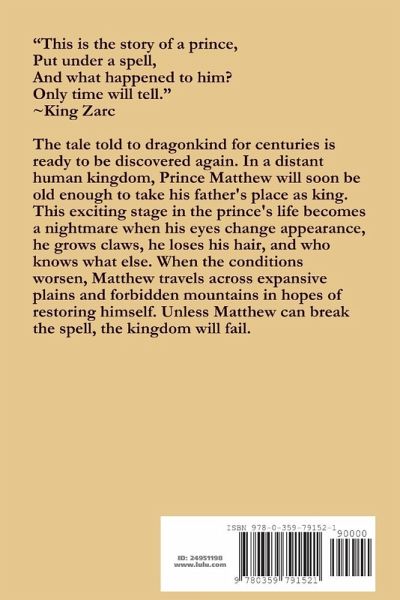 "This is the story of a prince,
Put under a spell,
And what happened to him?
Only time will tell."
~King Zarc

The tale told to dragonkind for centuries is ready to be discovered again. In a distant human kingdom, Prince Matthew will soon be old enough to take his father's place as king. This exciting stage in the prince's life becomes a nightmare when his eyes change appearance, he grows claws, he loses his hair, and who knows what else. When the conditions worsen, Matthew travels across expansive plains and forbidden mountains in hopes of restoring himself. Unless Matthew can break the spell, the kingdom will fail.

ISBN 978-0-359-79152-1

90000

ID: 24951198
www.lulu.com

9 780359 791521